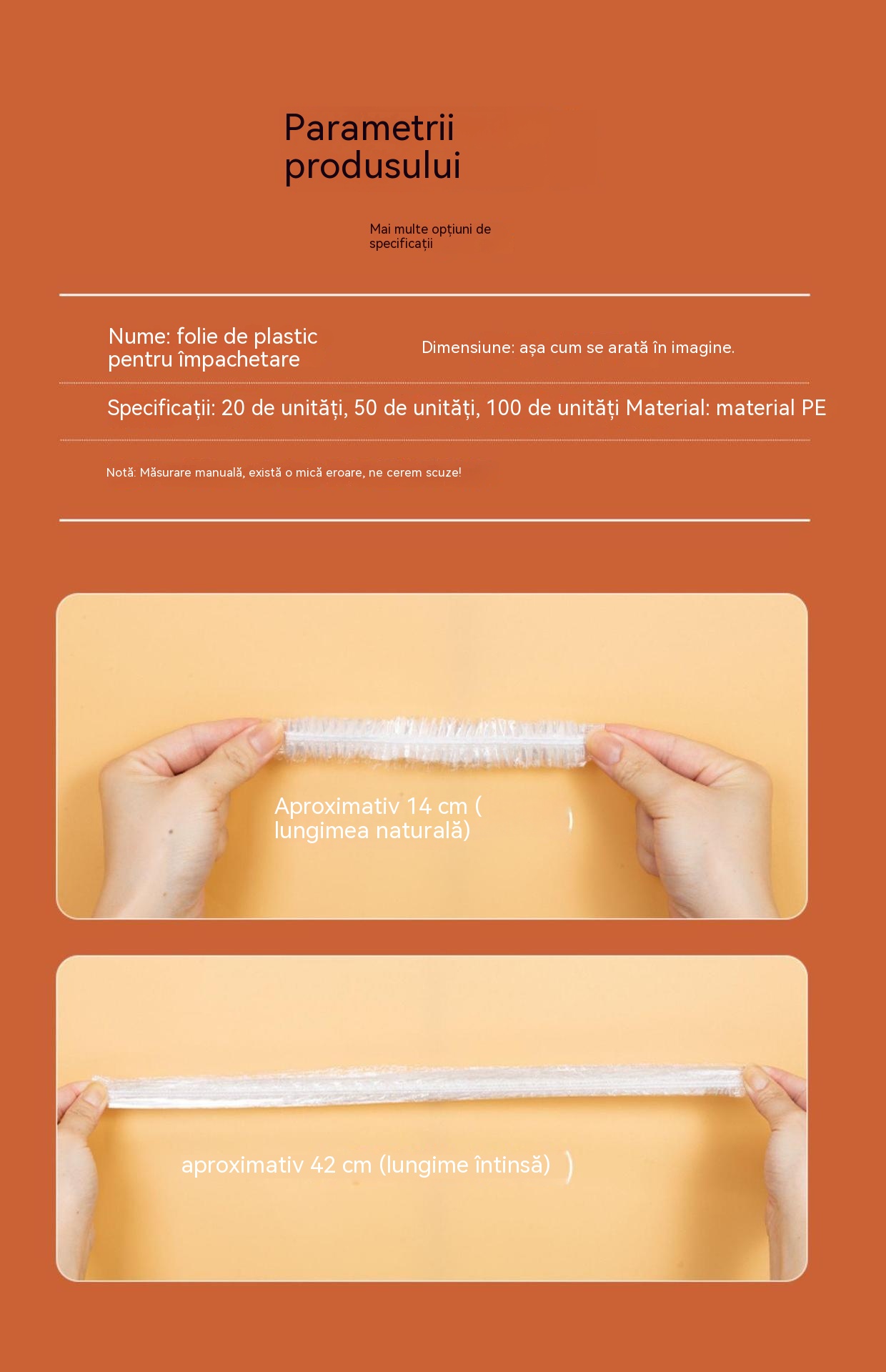 Parametrii produsului

Mai multe opțiuni de specificații

Nume: folie de plastic pentru împachetare

Dimensiune: așa cum se arată în imagine.

Specificații: 20 de unități, 50 de unități, 100 de unități Material: material PE

Notă: Măsurare manuală, există o mică eroare, ne cerem scuze!

Aproximativ 14 cm ( lungimea naturală)

)

aproximativ 42 cm (lungime întinsă)

)